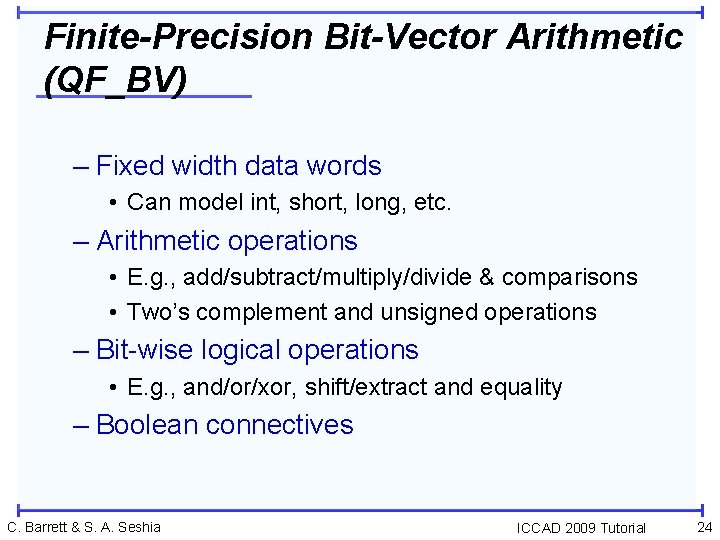 Finite-Precision Bit-Vector Arithmetic (QF_BV)

– Fixed width data words
• Can model int, short, long, etc.
– Arithmetic operations
• E.g., add/subtract/multiply/divide & comparisons
• Two's complement and unsigned operations
– Bit-wise logical operations
• E.g., and/or/xor, shift/extract and equality
– Boolean connectives

C. Barrett & S. A. Seshia

ICCAD 2009 Tutorial

24